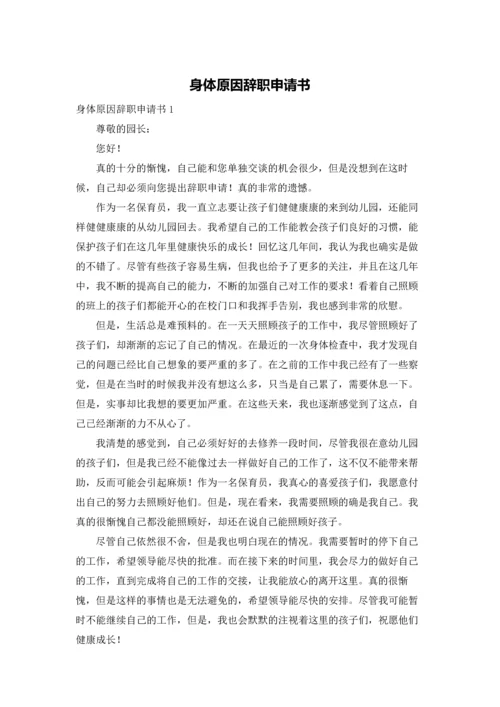 身体原因辞职申请书

身体原因辞职申请书 1

尊敬的园长：

您好！

真的十分的惭愧，自己能和您单独交谈的机会很少，但是没想到在这时候，自己却必须向您提出辞职申请！真的非常的遗憾。

作为一名保育员，我一直立志要让孩子们健健康康的来到幼儿园，还能同样健健康康的从幼儿园回去。我希望自己的工作能教会孩子们良好的习惯，能保护孩子们在这几年里健康快乐的成长！回忆这几年间，我认为我也确实是做的不错了。尽管有些孩子容易生病，但我也给予了更多的关注，并且在这几年中，我不断的提高自己的能力，不断的加强自己对工作的要求！看着自己照顾的班上的孩子们都能开心的在校门口和我挥手告别，我也感到非常的欣慰。

但是，生活总是难预料的。在一天天照顾孩子的工作中，我尽管照顾好了孩子们，却渐渐的忘记了自己的情况。在最近的一次身体检查中，我才发现自己的问题已经比自己想象的要严重的多了。在之前的工作中我已经有了一些察觉，但是在当时的时候我并没有想这么多，只当是自己累了，需要休息一下。但是，实事却比我想的要更加严重。在这些天来，我也逐渐感觉到了这点，自己已经渐渐的力不从心了。

我清楚的感觉到，自己必须好好的去修养一段时间，尽管我很在意幼儿园的孩子们，但是我已经不能像过去一样做好自己的工作了，这不仅不能带来帮助，反而可能会引起麻烦！作为一名保育员，我真心的喜爱孩子们，我愿意付出自己的努力去照顾好他们。但是，现在看来，我需要照顾的确是我自己。我真的很惭愧自己都没能照顾好，却还在说自己能照顾好孩子。

尽管自己依然很不舍，但是我也明白现在的情况。我需要暂时的停下自己的工作，希望领导能尽快的批准。而在接下来的时间里，我会尽力的做好自己的工作，直到完成将自己的工作的交接，让我能放心的离开这里。真的很惭愧，但是这样的事情也是无法避免的，希望领导能尽快的安排。尽管我可能暂时不能继续自己的工作，但是，我也会默默的注视着这里的孩子们，祝愿他们健康成长！